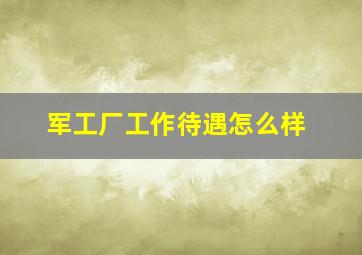 军工厂工作待遇怎么样